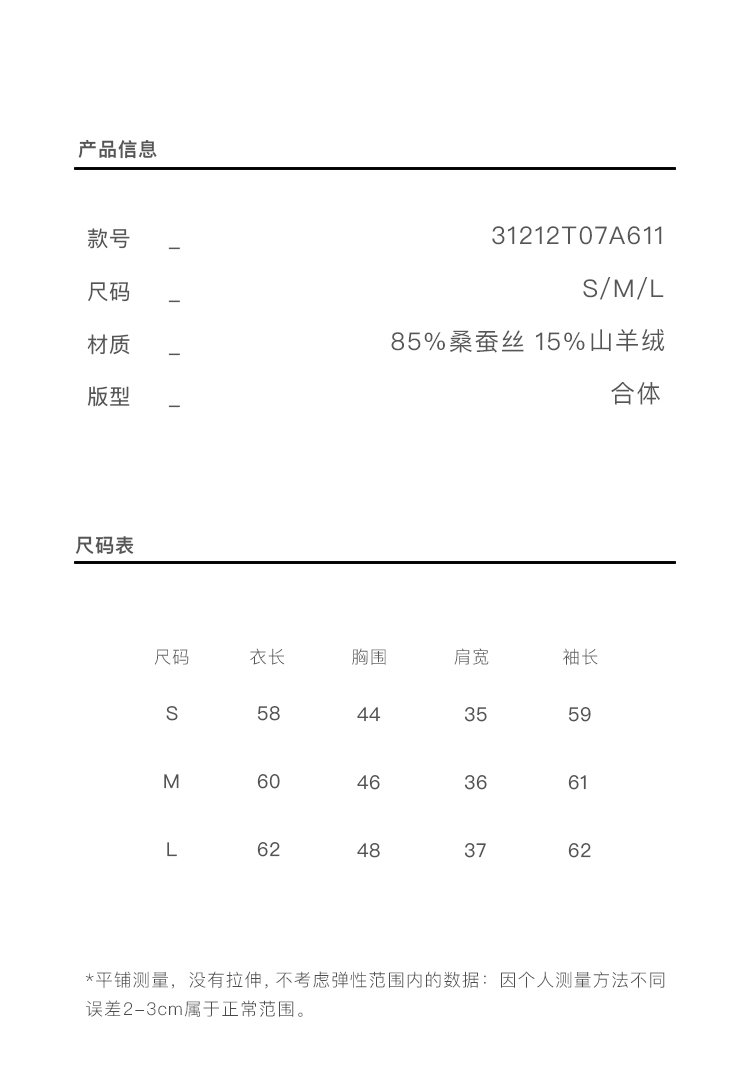 产品信息

款号 _ 31212T07A611

尺码 _ S/M/L

材质 _ 85%桑蚕丝 15%山羊绒

版型 _ 合体

尺码表

| 尺码 | 衣长 | 胸围 | 肩宽 | 袖长 |
|---|---|---|---|---|
| S | 58 | 44 | 35 | 59 |
| M | 60 | 46 | 36 | 61 |
| L | 62 | 48 | 37 | 62 |

*平铺测量，没有拉伸，不考虑弹性范围内的数据：因个人测量方法不同误差2-3cm属于正常范围。